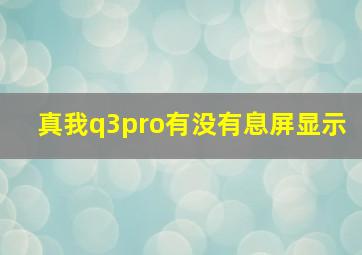 真我q3pro有没有息屏显示